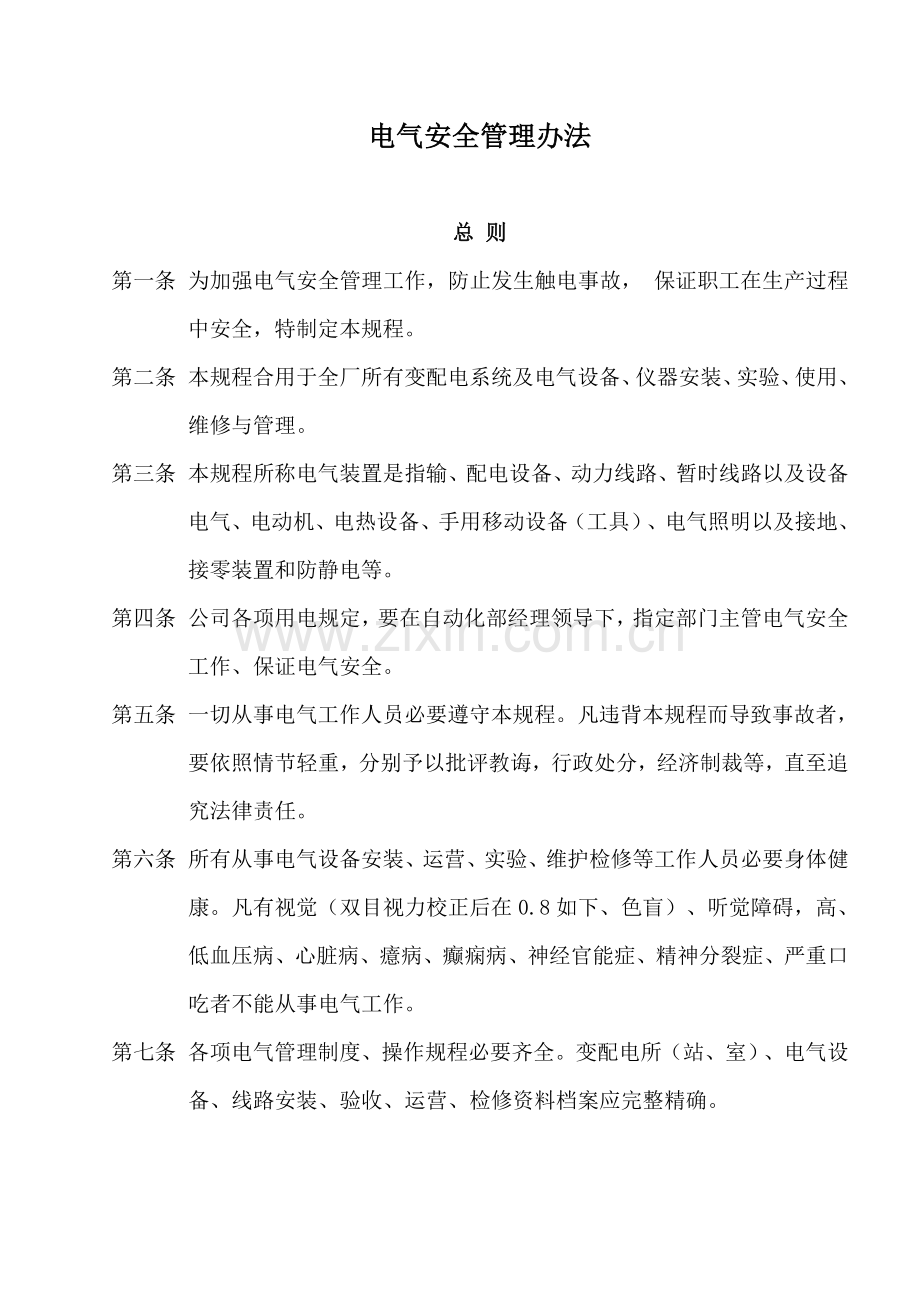 电气安全管理办法

总 则

第一条 为加强电气安全管理工作，防止发生触电事故， 保证职工在生产过程中安全，特制定本规程。

第二条 本规程合用于全厂所有变配电系统及电气设备、仪器安装、实验、使用、维修与管理。

第三条 本规程所称电气装置是指输、配电设备、动力线路、暂时线路以及设备电气、电动机、电热设备、手用移动设备（工具）、电气照明以及接地、接零装置和防静电等。

第四条 公司各项用电规定，要在自动化部经理领导下，指定部门主管电气安全工作、保证电气安全。

www.zixin.com.cn

第五条 一切从事电气工作人员必要遵守本规程。凡违背本规程而导致事故者，要依照情节轻重，分别予以批评教诲，行政处分，经济制裁等，直至追究法律责任。

第六条 所有从事电气设备安装、运营、实验、维护检修等工作人员必要身体健康。凡有视觉（双目视力校正后在 0.8 如下、色盲）、听觉障碍，高、低血压病、心脏病、癔病、癫痫病、神经官能症、精神分裂症、严重口吃者不能从事电气工作。

第七条 各项电气管理制度、操作规程必要齐全。变配电所（站、室）、电气设备、线路安装、验收、运营、检修资料档案应完整精确。